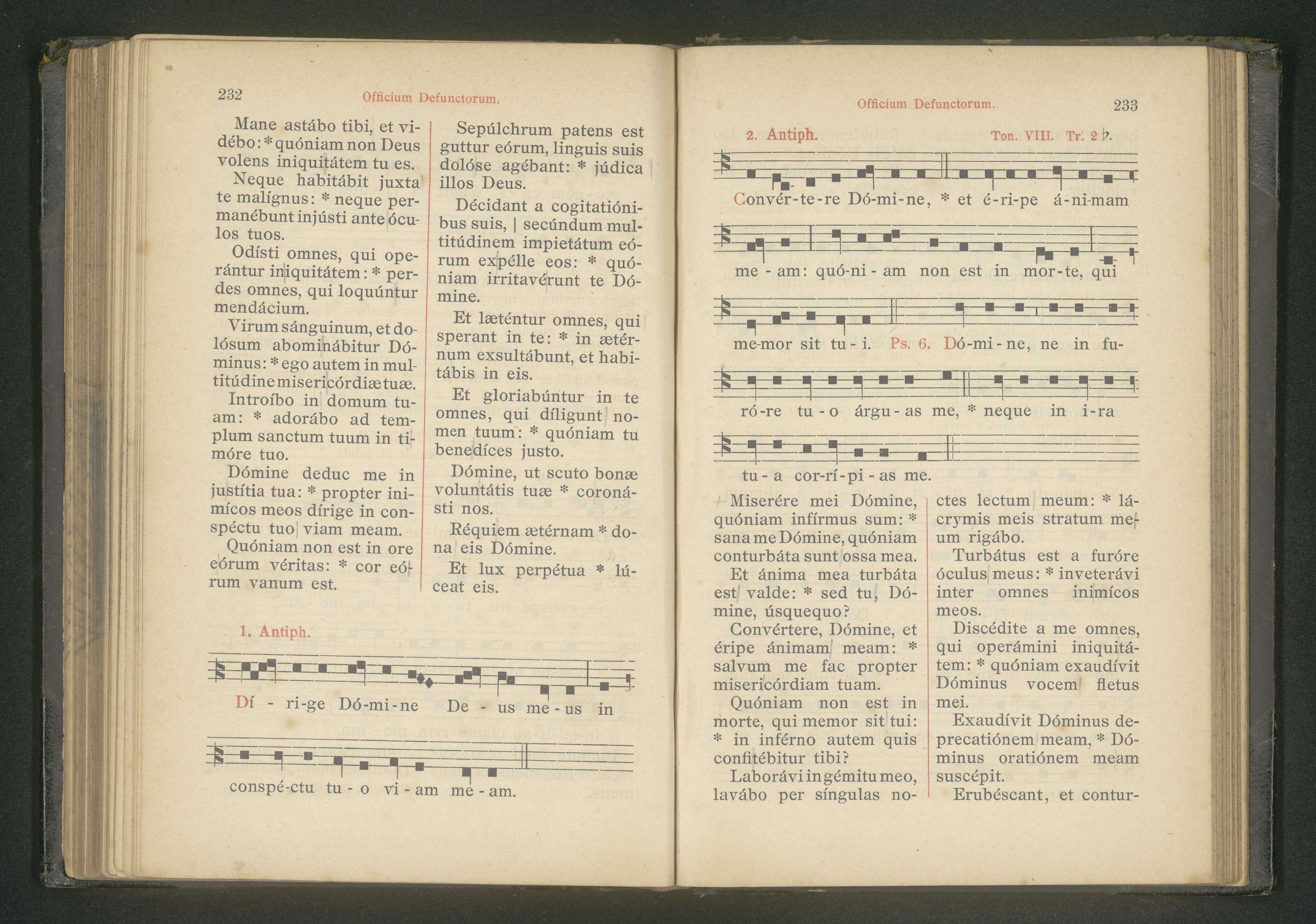 232 Officium Defunctorum.

Mane astábo tibi, et vidébo: * quóniam non Deus volens iniquitátem tu es.

Neque habitábit juxta te malígnus: * neque permanébunt injústi ante óculos tuos.

Odísti omnes, qui operántur iniquitátem: * perdes omnes, qui loquúntur mendácium.

Virum sánguinum, et dolósum abominábitur Dóminus: * ego autem in multitúdine misericórdiæ tuæ.

Introíbo in domum tuam: * adorábo ad templum sanctum tuum in timóre tuo.

Dómine deduc me in justítia tua: * propter inimícos meos dírige in conspéctu tuo viam meam.

Quóniam non est in ore eórum véritas: * cor eórum vanum est.

Sepúlchrum patens est guttur eórum, linguis suis dolóse agébant: * júdica illos Deus.

Décidant a cogitatiónibus suis, | secúndum multitúdinem impietátum eórum expélle eos: * quóniam irritavérunt te Dómine.

Et læténtur omnes, qui sperant in te: * in ætérnum exsultábunt, et habitábis in eis.

Et gloriabúntur in te omnes, qui díligunt nomen tuum: * quóniam tu benedíces justo.

Dómine, ut scuto bonæ voluntátis tuæ * coronásti nos.

Réquiem ætérnam * dona eis Dómine.

Et lux perpétua * lúceat eis.

1. Antiph.

Dí - ri-ge Dó-mi-ne De - us me - us in conspé-ctu tu - o vi - am me - am.

Officium Defunctorum. 233

2. Antiph. Ton. VIII. Tr. 2 ♭.

Convér-te-re Dó-mi-ne, * et é-ri-pe á-ni-mam me - am: quó-ni - am non est in mor-te, qui me-mor sit tu - i. Ps. 6. Dó-mi - ne, ne in fu-ró-re tu - o árgu - as me, * neque in i-ra tu - a cor-rí-pi - as me.

Miserére mei Dómine, quóniam infírmus sum: * sana me Dómine, quóniam conturbáta sunt ossa mea.

Et ánima mea turbáta est valde: * sed tu, Dómine, úsquequo?

Convértere, Dómine, et éripe ánimam meam: * salvum me fac propter misericórdiam tuam.

Quóniam non est in morte, qui memor sit tui: * in inférno autem quis confitébitur tibi?

Laborávi in gémitu meo, lavábo per síngulas noctes lectum meum: * lácrymis meis stratum meum rigábo.

Turbátus est a furóre óculus meus: * inveterávi inter omnes inimícos meos.

Discédite a me omnes, qui operámini iniquitátem: * quóniam exaudívit Dóminus vocem fletus mei.

Exaudívit Dóminus deprecatiónem meam, * Dóminus oratiónem meam suscépit.

Erubéscant, et contur-